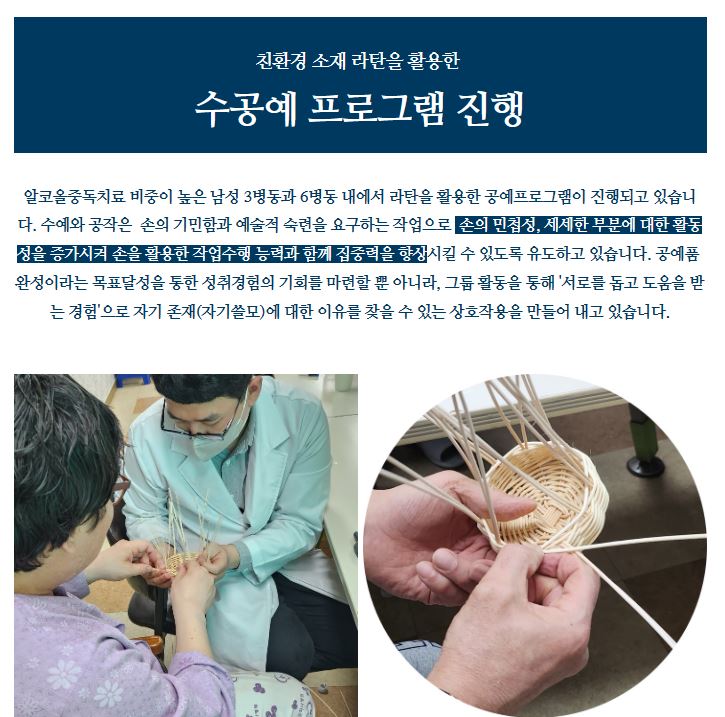 친환경 소재 라탄을 활용한

수공예 프로그램 진행

알코올중독치료 비중이 높은 남성 3병동과 6병동 내에서 라탄을 활용한 공예프로그램이 진행되고 있습니다. 수예와 공작은 손의 기민함과 예술적 숙련을 요구하는 작업으로 손의 민첩성, 세세한 부분에 대한 활동성을 증가시켜 손을 활용한 작업수행 능력과 함께 집중력을 향상시킬 수 있도록 유도하고 있습니다. 공예품 완성이라는 목표달성을 통한 성취경험의 기회를 마련할 뿐 아니라, 그룹 활동을 통해 '서로를 돕고 도움을 받는 경험'으로 자기 존재(자기쓸모)에 대한 이유를 찾을 수 있는 상호작용을 만들어 내고 있습니다.